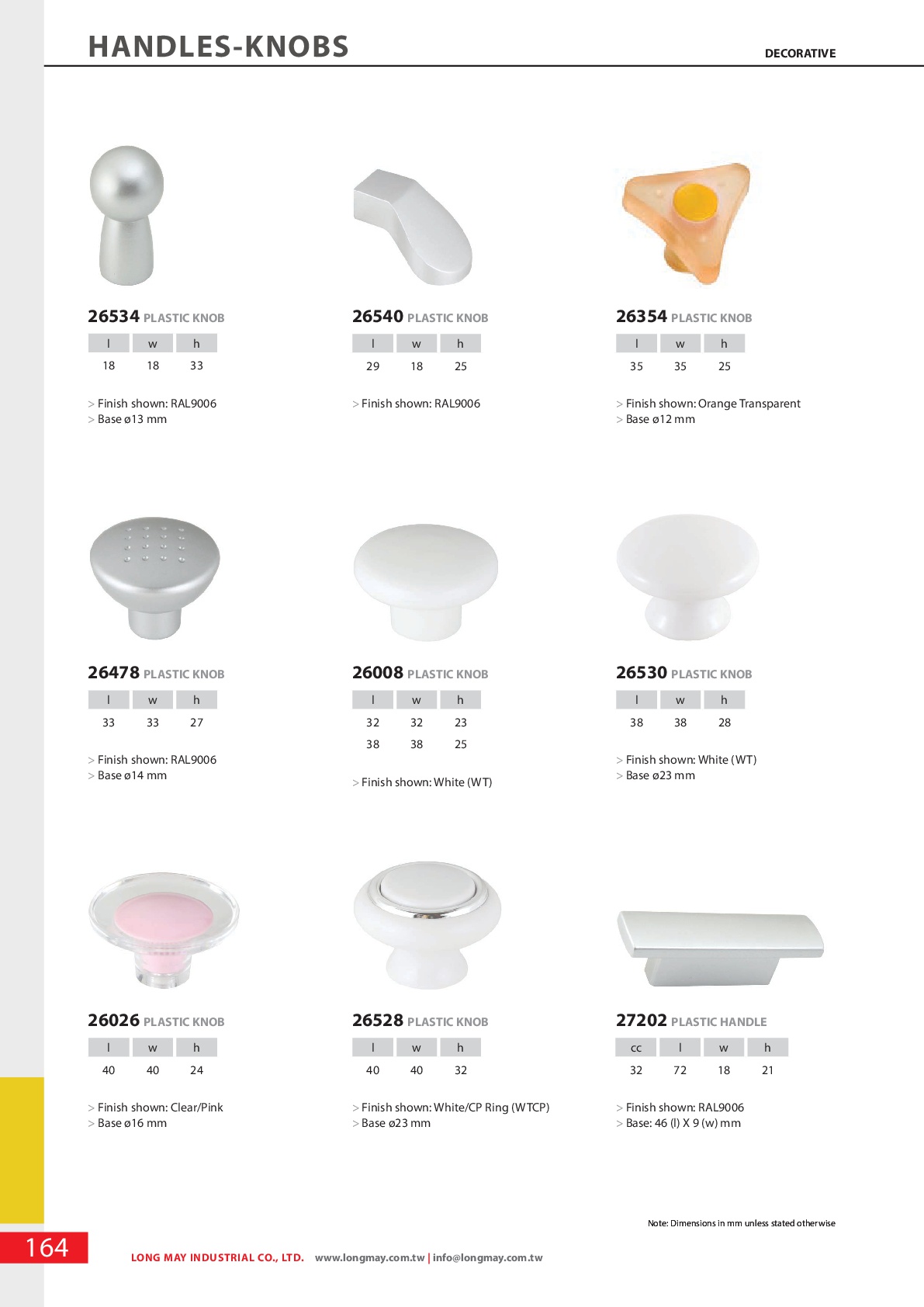 HANDLES-KNOBS

DECORATIVE

26534 PLASTIC KNOB

| l | w | h |
|---|---|---|
| 18 | 18 | 33 |

> Finish shown: RAL9006
> Base ø13 mm

26540 PLASTIC KNOB

| l | w | h |
|---|---|---|
| 29 | 18 | 25 |

> Finish shown: RAL9006

26354 PLASTIC KNOB

| l | w | h |
|---|---|---|
| 35 | 35 | 25 |

> Finish shown: Orange Transparent
> Base ø12 mm

26478 PLASTIC KNOB

| l | w | h |
|---|---|---|
| 33 | 33 | 27 |

> Finish shown: RAL9006
> Base ø14 mm

26008 PLASTIC KNOB

| l | w | h |
|---|---|---|
| 32 | 32 | 23 |
| 38 | 38 | 25 |

> Finish shown: White (WT)

26530 PLASTIC KNOB

| l | w | h |
|---|---|---|
| 38 | 38 | 28 |

> Finish shown: White (WT)
> Base ø23 mm

26026 PLASTIC KNOB

| l | w | h |
|---|---|---|
| 40 | 40 | 24 |

> Finish shown: Clear/Pink
> Base ø16 mm

26528 PLASTIC KNOB

| l | w | h |
|---|---|---|
| 40 | 40 | 32 |

> Finish shown: White/CP Ring (WTCP)
> Base ø23 mm

27202 PLASTIC HANDLE

| cc | l | w | h |
|---|---|---|---|
| 32 | 72 | 18 | 21 |

> Finish shown: RAL9006
> Base: 46 (l) X 9 (w) mm

Note: Dimensions in mm unless stated otherwise

164

LONG MAY INDUSTRIAL CO., LTD. www.longmay.com.tw | info@longmay.com.tw